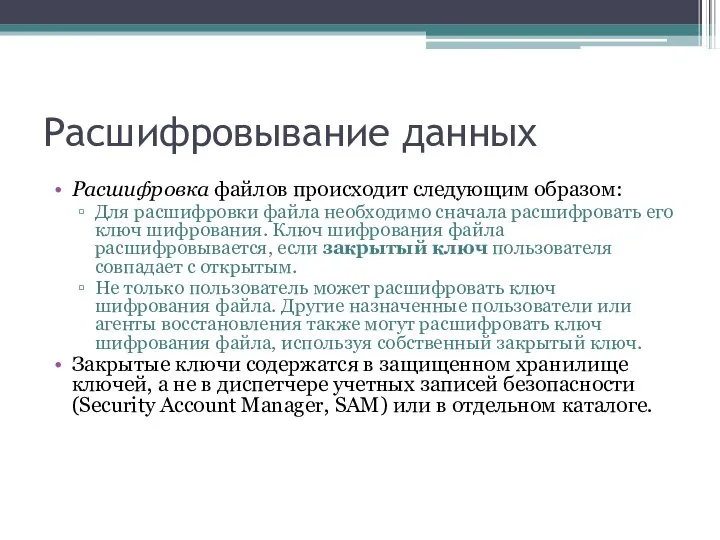 Расшифровывание данных

• Расшифровка файлов происходит следующим образом:
▫ Для расшифровки файла необходимо сначала расшифровать его ключ шифрования. Ключ шифрования файла расшифровывается, если закрытый ключ пользователя совпадает с открытым.
▫ Не только пользователь может расшифровать ключ шифрования файла. Другие назначенные пользователи или агенты восстановления также могут расшифровать ключ шифрования файла, используя собственный закрытый ключ.
• Закрытые ключи содержатся в защищенном хранилище ключей, а не в диспетчере учетных записей безопасности (Security Account Manager, SAM) или в отдельном каталоге.